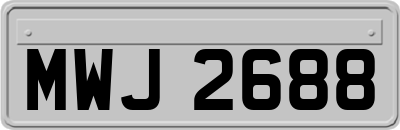 MWJ 2688